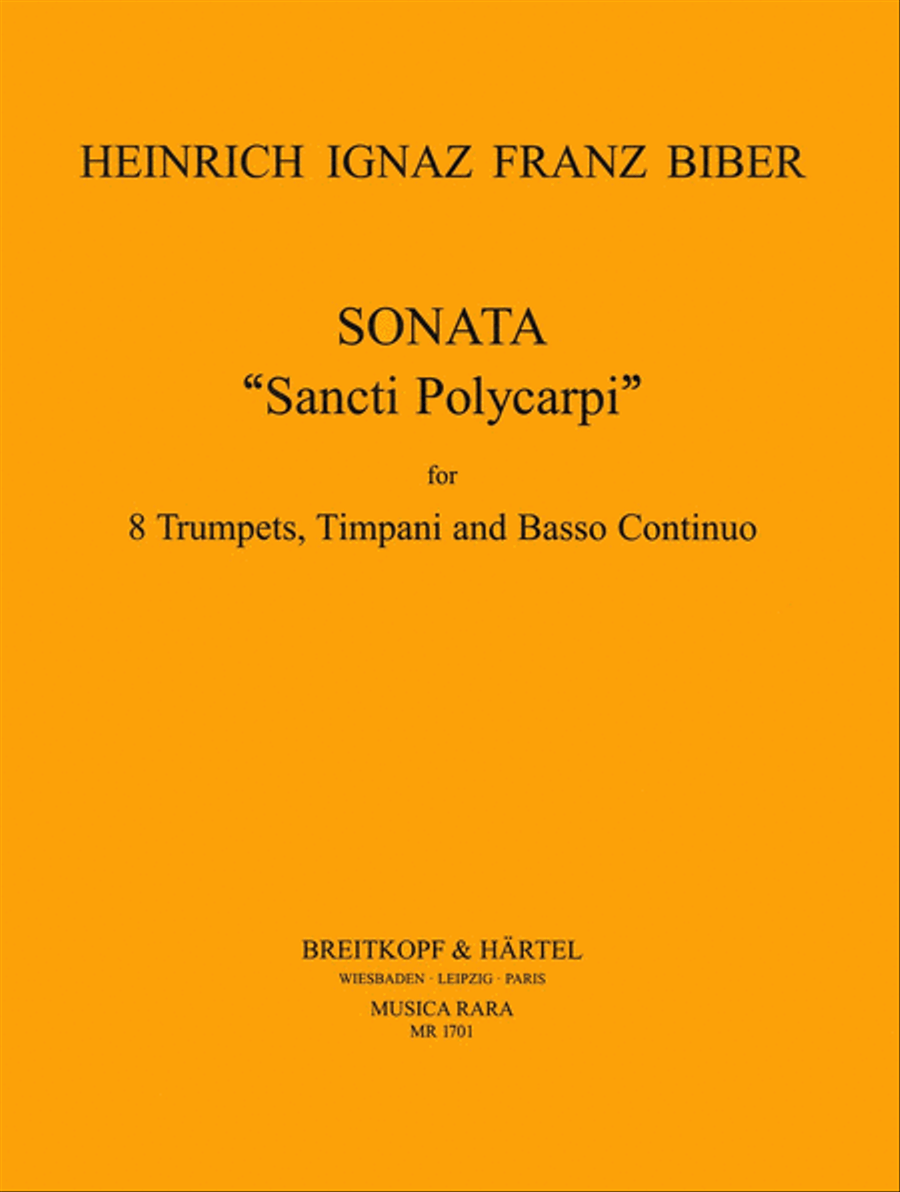 HEINRICH IGNAZ FRANZ BIBER

SONATA
"Sancti Polycarpi"

for

8 Trumpets, Timpani and Basso Continuo

BREITKOPF & HÄRTEL
WIESBADEN · LEIPZIG · PARIS
MUSICA RARA
MR 1701